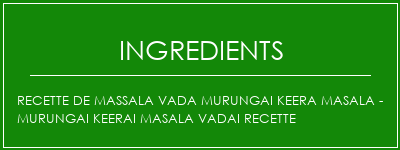 INGREDIENTS

RECETTE DE MASSALA VADA MURUNGAI KEERA MASALA - MURUNGAI KEERAI MASALA VADAI RECETTE